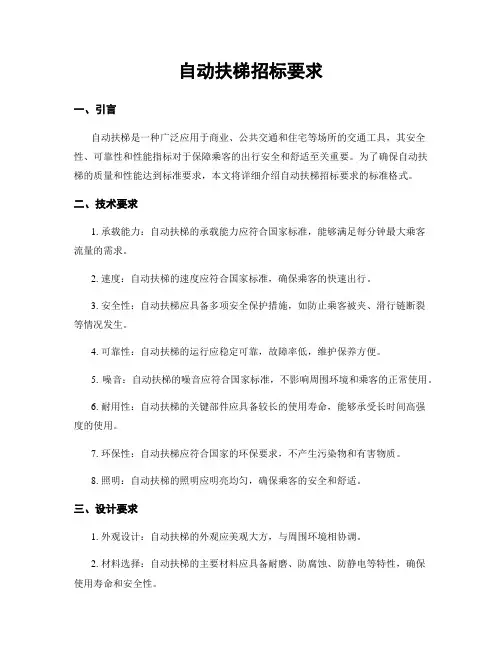 自动扶梯招标要求

一、引言

自动扶梯是一种广泛应用于商业、公共交通和住宅等场所的交通工具，其安全性、可靠性和性能指标对于保障乘客的出行安全和舒适至关重要。为了确保自动扶梯的质量和性能达到标准要求，本文将详细介绍自动扶梯招标要求的标准格式。

二、技术要求

1. 承载能力：自动扶梯的承载能力应符合国家标准，能够满足每分钟最大乘客流量的需求。

2. 速度：自动扶梯的速度应符合国家标准，确保乘客的快速出行。

3. 安全性：自动扶梯应具备多项安全保护措施，如防止乘客被夹、滑行链断裂等情况发生。

4. 可靠性：自动扶梯的运行应稳定可靠，故障率低，维护保养方便。

5. 噪音：自动扶梯的噪音应符合国家标准，不影响周围环境和乘客的正常使用。

6. 耐用性：自动扶梯的关键部件应具备较长的使用寿命，能够承受长时间高强度的使用。

7. 环保性：自动扶梯应符合国家的环保要求，不产生污染物和有害物质。

8. 照明：自动扶梯的照明应明亮均匀，确保乘客的安全和舒适。

三、设计要求

1. 外观设计：自动扶梯的外观应美观大方，与周围环境相协调。

2. 材料选择：自动扶梯的主要材料应具备耐磨、防腐蚀、防静电等特性，确保使用寿命和安全性。